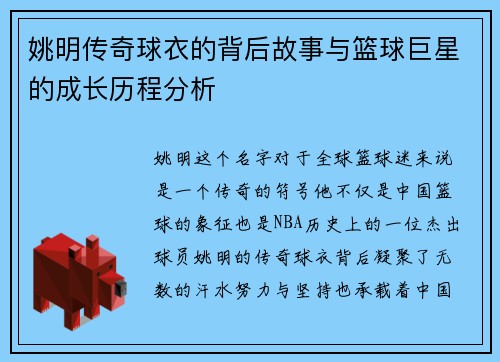 姚明传奇球衣的背后故事与篮球巨星的成长历程分析

姚明这个名字对于全球篮球迷来说是一个传奇的符号他不仅是中国篮球的象征也是NBA历史上的一位杰出球员姚明的传奇球衣背后凝聚了无数的汗水努力与坚持也承载着中国